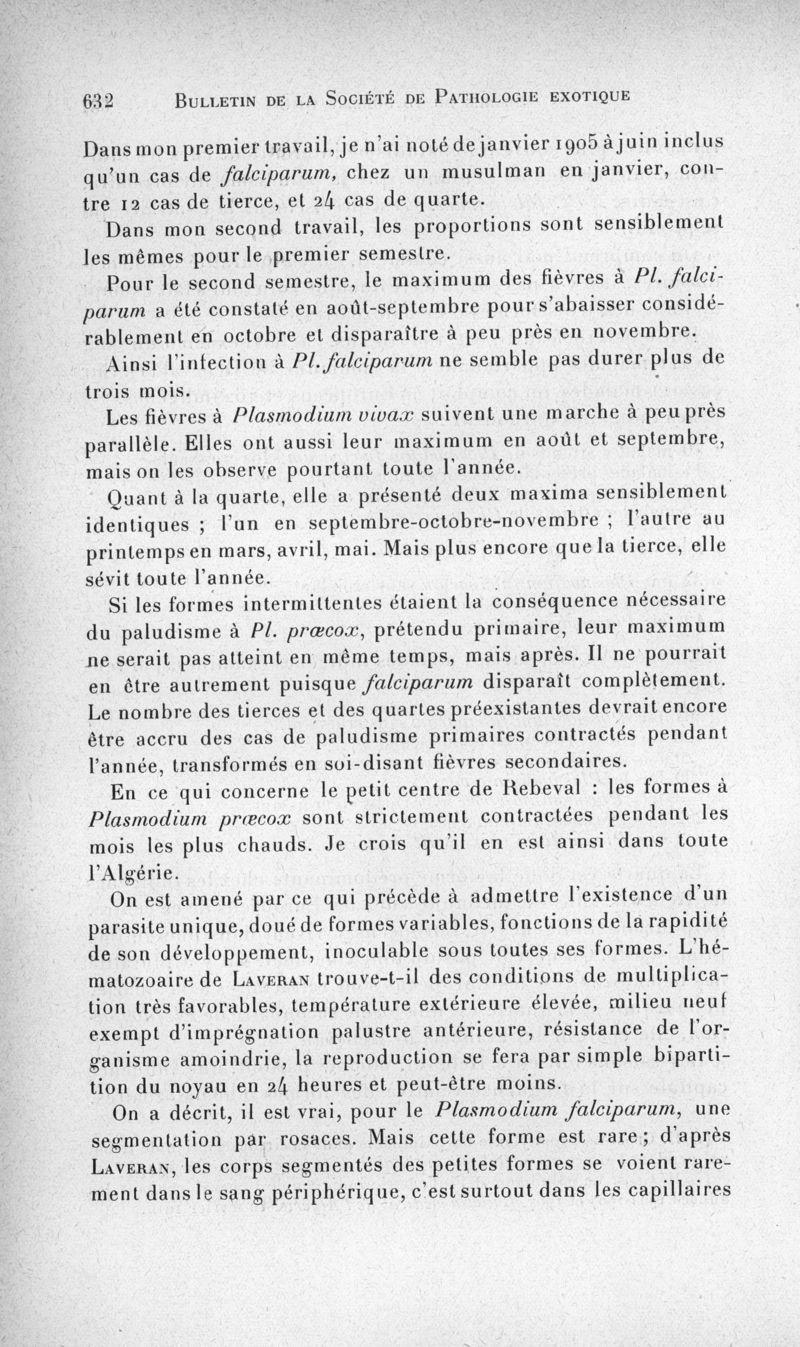 632 BULLETIN DE LA SOCIÉTÉ DE PATHOLOGIE EXOTIQUE

Dans mon premier travail, je n'ai noté de janvier 1905 à juin inclus qu'un cas de falciparum, chez un musulman en janvier, contre 12 cas de tierce, et 24 cas de quarte.

Dans mon second travail, les proportions sont sensiblement les mêmes pour le premier semestre.

Pour le second semestre, le maximum des fièvres à Pl. falciparum a été constaté en août-septembre pour s'abaisser considérablement en octobre et disparaître à peu près en novembre.

Ainsi l'infection à Pl. falciparum ne semble pas durer plus de trois mois.

Les fièvres à Plasmodium vivax suivent une marche à peu près parallèle. Elles ont aussi leur maximum en août et septembre, mais on les observe pourtant toute l'année.

Quant à la quarte, elle a présenté deux maxima sensiblement identiques ; l'un en septembre-octobre-novembre ; l'autre au printemps en mars, avril, mai. Mais plus encore que la tierce, elle sévit toute l'année.

Si les formes intermittentes étaient la conséquence nécessaire du paludisme à Pl. præcox, prétendu primaire, leur maximum ne serait pas atteint en même temps, mais après. Il ne pourrait en être autrement puisque falciparum disparaît complètement. Le nombre des tierces et des quartes préexistantes devrait encore être accru des cas de paludisme primaires contractés pendant l'année, transformés en soi-disant fièvres secondaires.

En ce qui concerne le petit centre de Rebeval : les formes à Plasmodium præcox sont strictement contractées pendant les mois les plus chauds. Je crois qu'il en est ainsi dans toute l'Algérie.

On est amené par ce qui précède à admettre l'existence d'un parasite unique, doué de formes variables, fonctions de la rapidité de son développement, inoculable sous toutes ses formes. L'hématozoaire de LAVERAN trouve-t-il des conditions de multiplication très favorables, température extérieure élevée, milieu neuf exempt d'imprégnation palustre antérieure, résistance de l'organisme amoindrie, la reproduction se fera par simple bipartition du noyau en 24 heures et peut-être moins.

On a décrit, il est vrai, pour le Plasmodium falciparum, une segmentation par rosaces. Mais cette forme est rare ; d'après LAVERAN, les corps segmentés des petites formes se voient rarement dans le sang périphérique, c'est surtout dans les capillaires